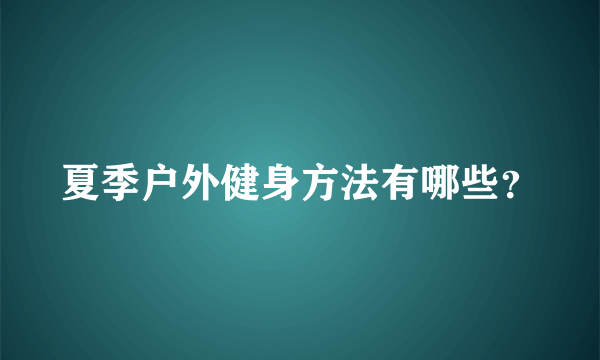 夏季户外健身方法有哪些？